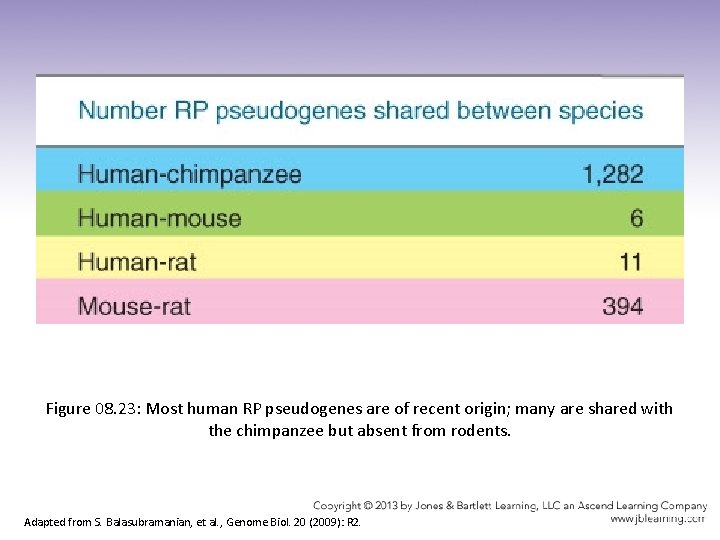 | Number RP pseudogenes shared between species | |
|---|---|
| Human-chimpanzee | 1,282 |
| Human-mouse | 6 |
| Human-rat | 11 |
| Mouse-rat | 394 |

Figure 08.23: Most human RP pseudogenes are of recent origin; many are shared with the chimpanzee but absent from rodents.

Copyright © 2013 by Jones & Bartlett Learning, LLC an Ascend Learning Company
www.jblearning.com

Adapted from S. Balasubramanian, et al., Genome Biol. 20 (2009): R2.